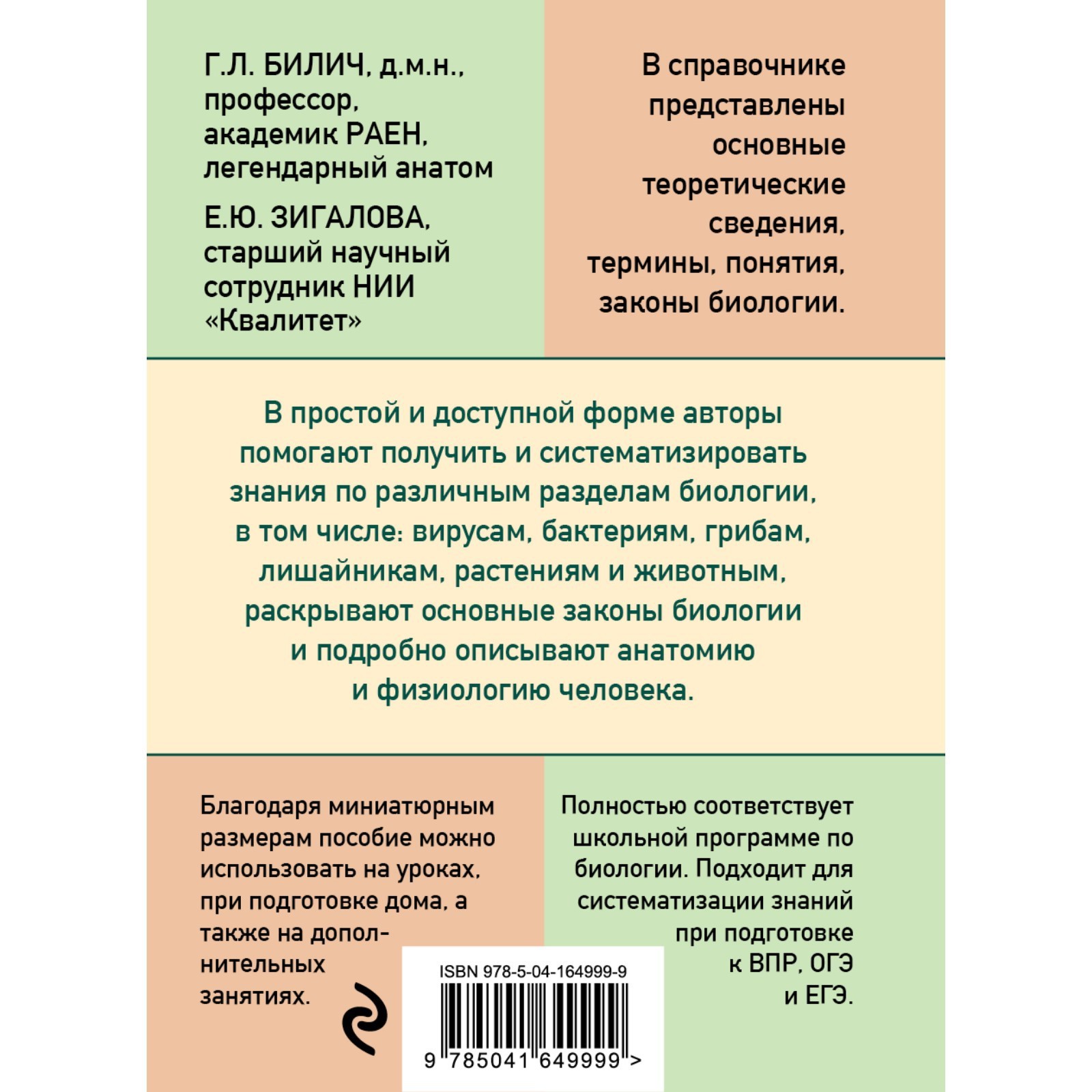 Г.Л. БИЛИЧ, д.м.н., профессор, академик РАЕН, легендарный анатом

Е.Ю. ЗИГАЛОВА, старший научный сотрудник НИИ «Квалитет»

В справочнике представлены основные теоретические сведения, термины, понятия, законы биологии.

В простой и доступной форме авторы помогают получить и систематизировать знания по различным разделам биологии, в том числе: вирусам, бактериям, грибам, лишайникам, растениям и животным, раскрывают основные законы биологии и подробно описывают анатомию и физиологию человека.

Благодаря миниатюрным размерам пособие можно использовать на уроках, при подготовке дома, а также на дополнительных занятиях.

Полностью соответствует школьной программе по биологии. Подходит для систематизации знаний при подготовке к ВПР, ОГЭ и ЕГЭ.

ISBN 978-5-04-164999-9

9 785041 649999 >